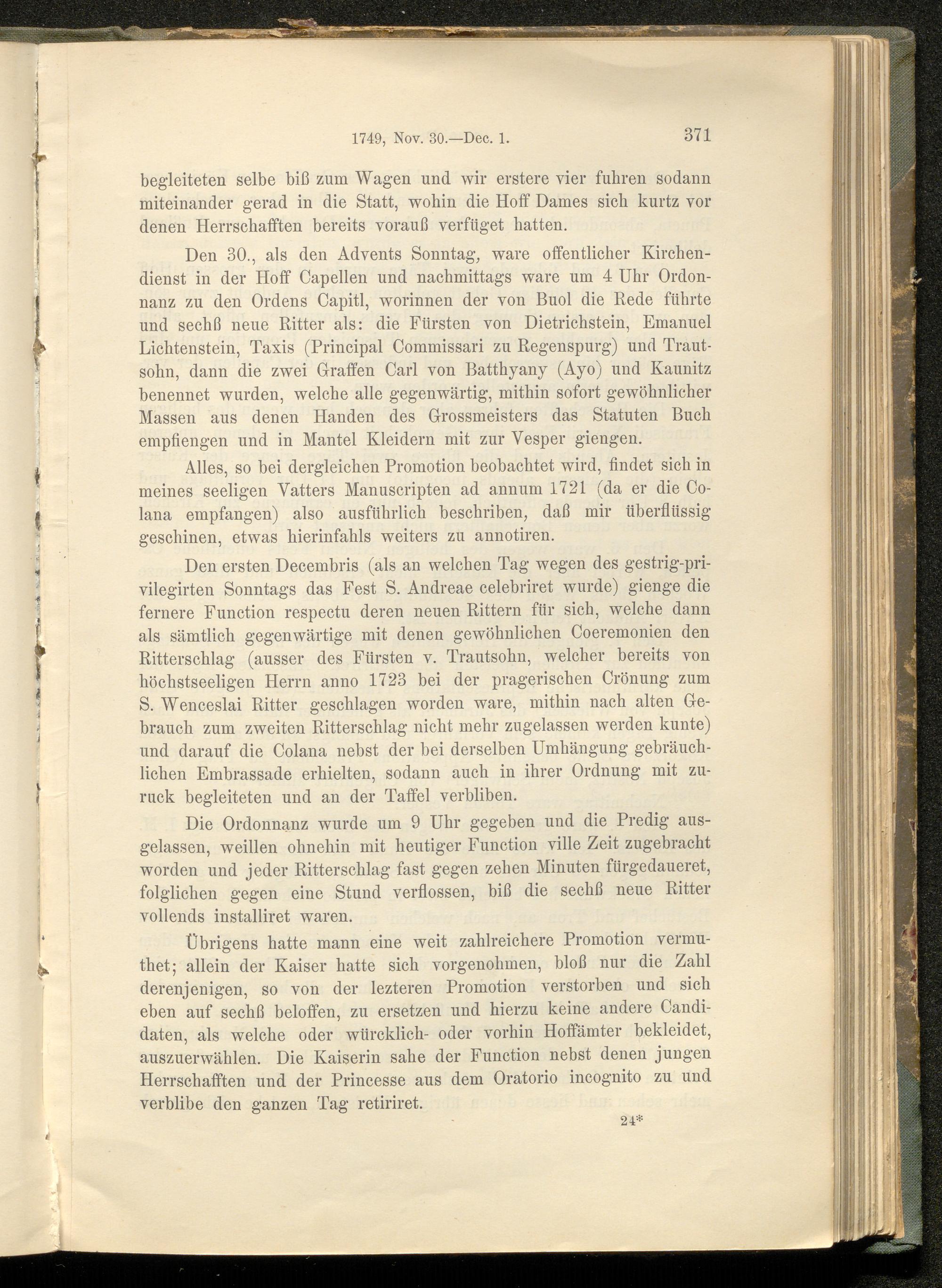 1749, Nov. 30.—Dec. 1. 371

begleiteten selbe biß zum Wagen und wir erstere vier fuhren sodann miteinander gerad in die Statt, wohin die Hoff Dames sich kurtz vor denen Herrschafften bereits vorauß verfüget hatten.

Den 30., als den Advents Sonntag, ware offentlicher Kirchendienst in der Hoff Capellen und nachmittags ware um 4 Uhr Ordonnanz zu den Ordens Capitl, worinnen der von Buol die Rede führte und sechß neue Ritter als: die Fürsten von Dietrichstein, Emanuel Lichtenstein, Taxis (Principal Commissari zu Regenspurg) und Trautsohn, dann die zwei Graffen Carl von Batthyany (Ayo) und Kaunitz benennet wurden, welche alle gegenwärtig, mithin sofort gewöhnlicher Massen aus denen Handen des Grossmeisters das Statuten Buch empfiengen und in Mantel Kleidern mit zur Vesper giengen.

Alles, so bei dergleichen Promotion beobachtet wird, findet sich in meines seeligen Vatters Manuscripten ad annum 1721 (da er die Colana empfangen) also ausführlich beschriben, daß mir überflüssig geschinen, etwas hierinfahls weiters zu annotiren.

Den ersten Decembris (als an welchen Tag wegen des gestrig-privilegirten Sonntags das Fest S. Andreae celebriret wurde) gienge die fernere Function respectu deren neuen Rittern für sich, welche dann als sämtlich gegenwärtige mit denen gewöhnlichen Coeremonien den Ritterschlag (ausser des Fürsten v. Trautsohn, welcher bereits von höchstseeligen Herrn anno 1723 bei der pragerischen Crönung zum S. Wenceslai Ritter geschlagen worden ware, mithin nach alten Gebrauch zum zweiten Ritterschlag nicht mehr zugelassen werden kunte) und darauf die Colana nebst der bei derselben Umhängung gebräuchlichen Embrassade erhielten, sodann auch in ihrer Ordnung mit zuruck begleiteten und an der Taffel verbliben.

Die Ordonnanz wurde um 9 Uhr gegeben und die Predig ausgelassen, weillen ohnehin mit heutiger Function ville Zeit zugebracht worden und jeder Ritterschlag fast gegen zehen Minuten fürgedaueret, folglichen gegen eine Stund verflossen, biß die sechß neue Ritter vollends installiret waren.

Übrigens hatte mann eine weit zahlreichere Promotion vermuthet; allein der Kaiser hatte sich vorgenohmen, bloß nur die Zahl derenjenigen, so von der lezteren Promotion verstorben und sich eben auf sechß beloffen, zu ersetzen und hierzu keine andere Candidaten, als welche oder würcklich- oder vorhin Hoffämter bekleidet, auszuerwählen. Die Kaiserin sahe der Function nebst denen jungen Herrschafften und der Princesse aus dem Oratorio incognito zu und verblibe den ganzen Tag retiriret.

24*